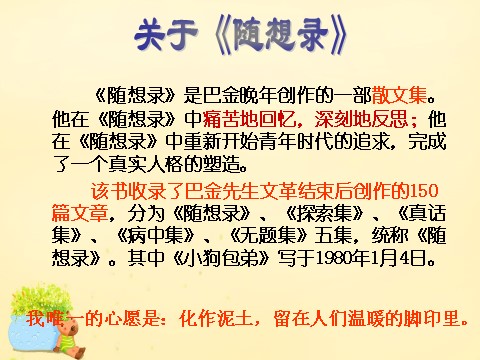 关于《随想录》

《随想录》是巴金晚年创作的一部散文集。他在《随想录》中痛苦地回忆，深刻地反思；他在《随想录》中重新开始青年时代的追求，完成了一个真实人格的塑造。

该书收录了巴金先生文革结束后创作的150篇文章，分为《随想录》、《探索集》、《真话集》、《病中集》、《无题集》五集，统称《随想录》。其中《小狗包弟》写于1980年1月4日。

我唯一的心愿是：化作泥土，留在人们温暖的脚印里。